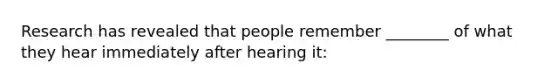 Research has revealed that people remember ________ of what they hear immediately after hearing it: